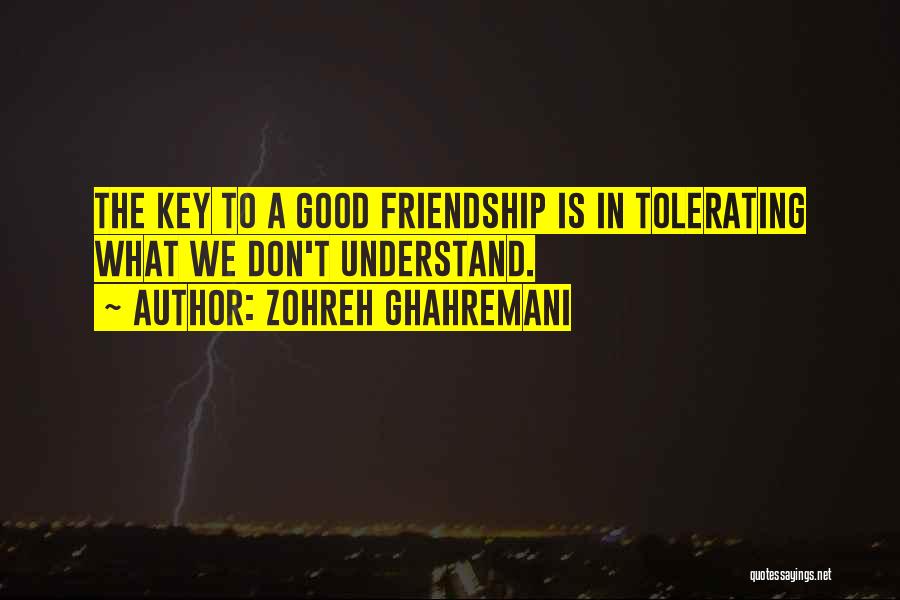 THE KEY TO A GOOD FRIENDSHIP IS IN TOLERATING WHAT WE DON'T UNDERSTAND.

~ AUTHOR: ZOHREH GHAHREMANI

quotessayings.net